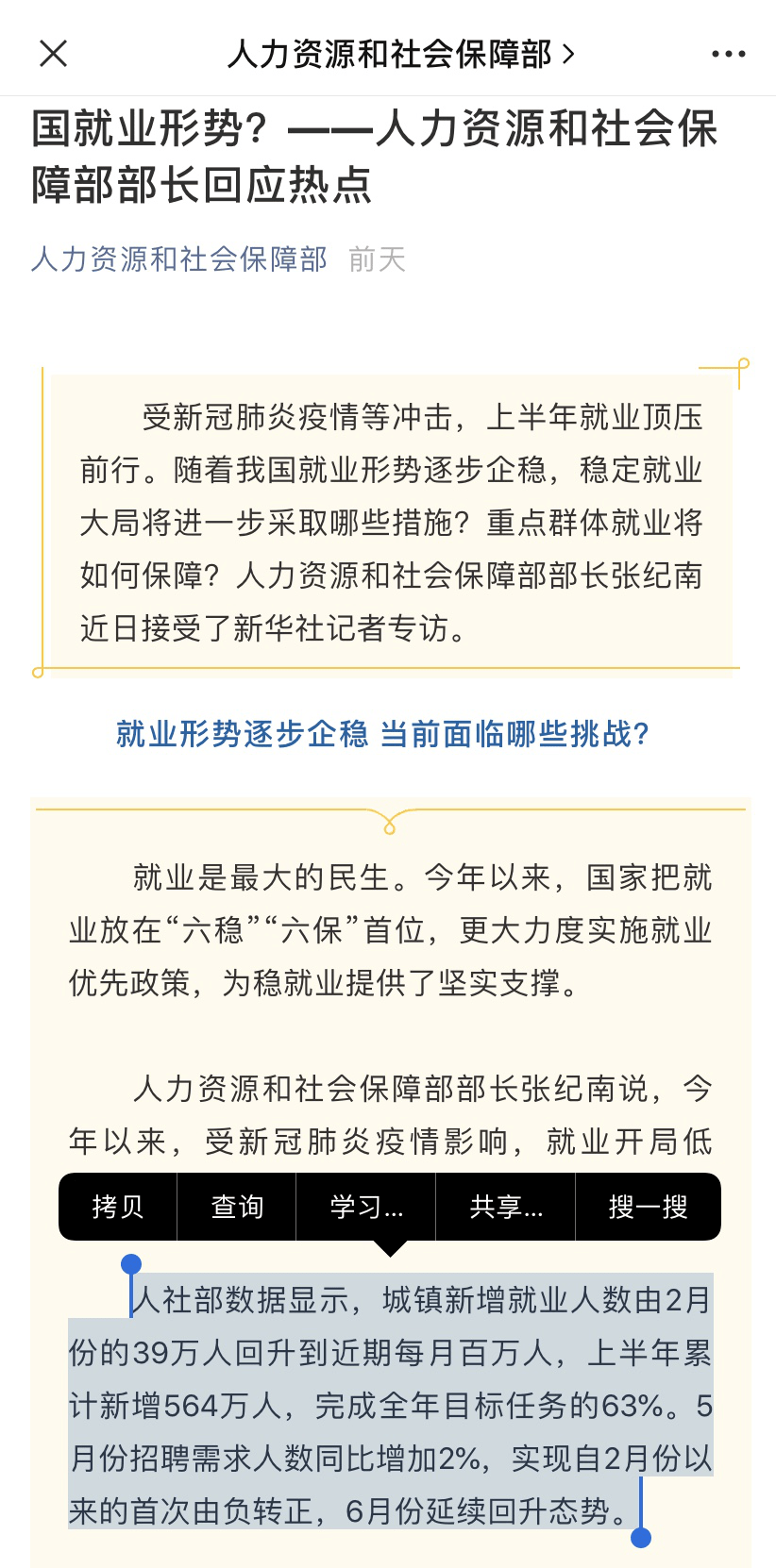 人力资源和社会保障部 >

国就业形势？——人力资源和社会保障部部长回应热点

人力资源和社会保障部 前天

受新冠肺炎疫情等冲击，上半年就业顶压前行。随着我国就业形势逐步企稳，稳定就业大局将进一步采取哪些措施？重点群体就业将如何保障？人力资源和社会保障部部长张纪南近日接受了新华社记者专访。

就业形势逐步企稳 当前面临哪些挑战？

就业是最大的民生。今年以来，国家把就业放在“六稳”“六保”首位，更大力度实施就业优先政策，为稳就业提供了坚实支撑。

人力资源和社会保障部部长张纪南说，今年以来，受新冠肺炎疫情影响，就业开局低

拷贝 查询 学习... 共享... 搜一搜

人社部数据显示，城镇新增就业人数由2月份的39万人回升到近期每月百万人，上半年累计新增564万人，完成全年目标任务的63%。5月份招聘需求人数同比增加2%，实现自2月份以来的首次由负转正，6月份延续回升态势。